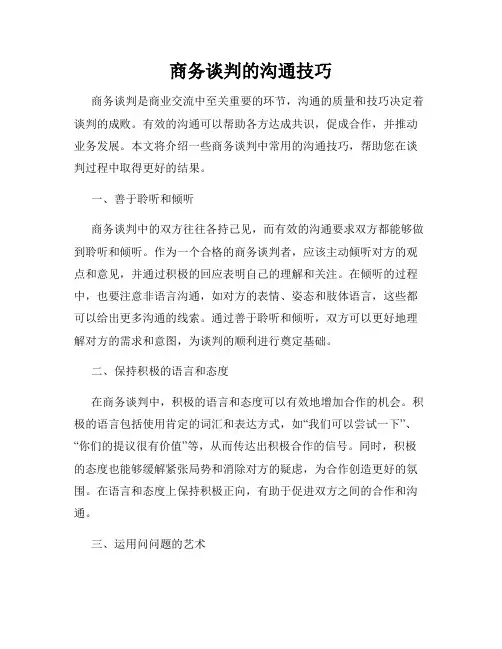 商务谈判的沟通技巧

商务谈判是商业交流中至关重要的环节，沟通的质量和技巧决定着谈判的成败。有效的沟通可以帮助各方达成共识，促成合作，并推动业务发展。本文将介绍一些商务谈判中常用的沟通技巧，帮助您在谈判过程中取得更好的结果。

一、善于聆听和倾听

商务谈判中的双方往往各持己见，而有效的沟通要求双方都能够做到聆听和倾听。作为一个合格的商务谈判者，应该主动倾听对方的观点和意见，并通过积极的回应表明自己的理解和关注。在倾听的过程中，也要注意非语言沟通，如对方的表情、姿态和肢体语言，这些都可以给出更多沟通的线索。通过善于聆听和倾听，双方可以更好地理解对方的需求和意图，为谈判的顺利进行奠定基础。

二、保持积极的语言和态度

在商务谈判中，积极的语言和态度可以有效地增加合作的机会。积极的语言包括使用肯定的词汇和表达方式，如“我们可以尝试一下”、“你们的提议很有价值”等，从而传达出积极合作的信号。同时，积极的态度也能够缓解紧张局势和消除对方的疑虑，为合作创造更好的氛围。在语言和态度上保持积极正向，有助于促进双方之间的合作和沟通。

三、运用问问题的艺术